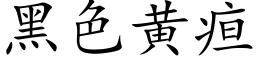 黑色黃疸